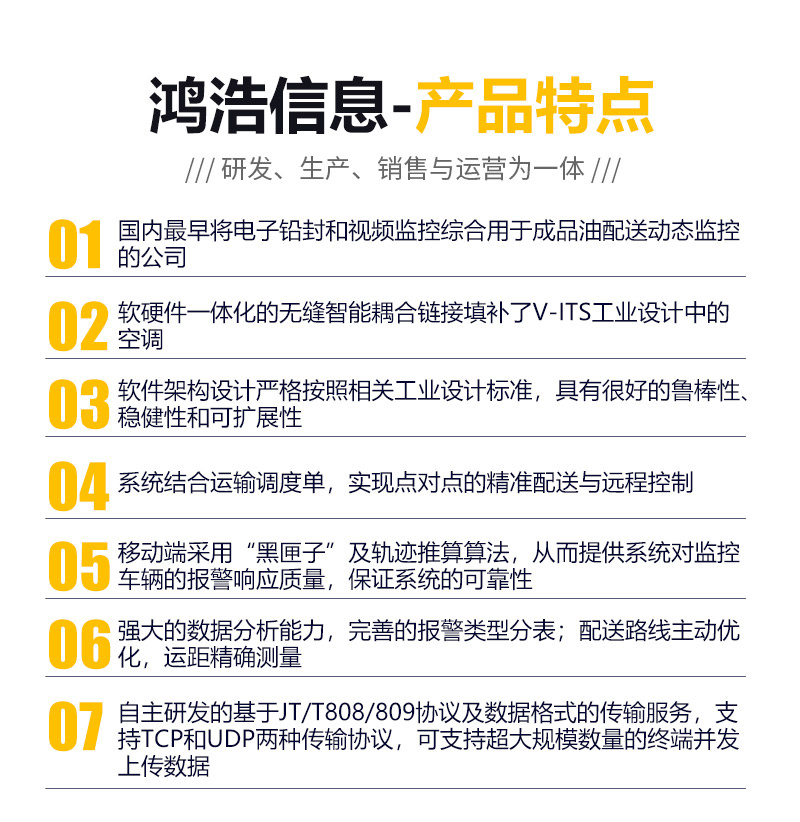 鸿浩信息-产品特点

/// 研发、生产、销售与运营为一体 ///

01 国内最早将电子铅封和视频监控综合用于成品油配送动态监控的公司

02 软硬件一体化的无缝智能耦合链接填补了V-ITS工业设计中的空调

03 软件架构设计严格按照相关工业设计标准，具有很好的鲁棒性、稳健性和可扩展性

04 系统结合运输调度单，实现点对点的精准配送与远程控制

05 移动端采用“黑匣子”及轨迹推算算法，从而提供系统对监控车辆的报警响应质量，保证系统的可靠性

06 强大的数据分析能力，完善的报警类型分表；配送路线主动优化，运距精确测量

07 自主研发的基于JT/T808/809协议及数据格式的传输服务，支持TCP和UDP两种传输协议，可支持超大规模数量的终端并发上传数据